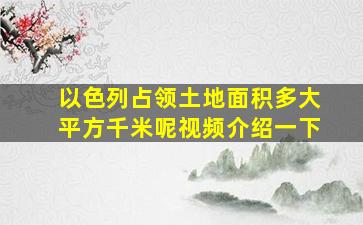 以色列占领土地面积多大平方千米呢视频介绍一下